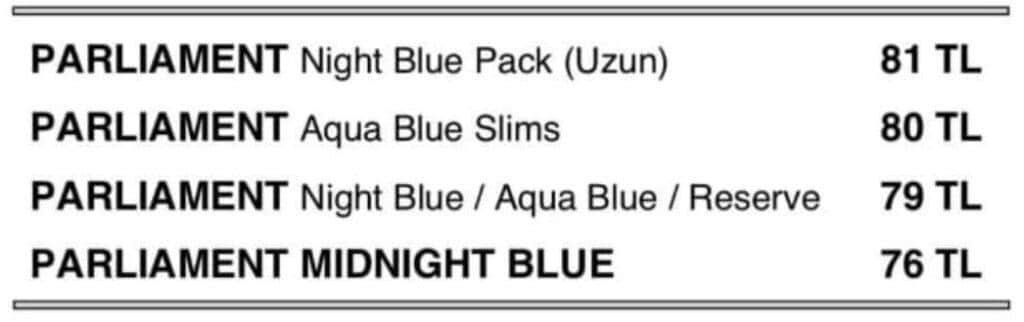 | | |
|---|---|
| PARLIAMENT Night Blue Pack (Uzun) | 81 TL |
| PARLIAMENT Aqua Blue Slims | 80 TL |
| PARLIAMENT Night Blue / Aqua Blue / Reserve | 79 TL |
| PARLIAMENT MIDNIGHT BLUE | 76 TL |